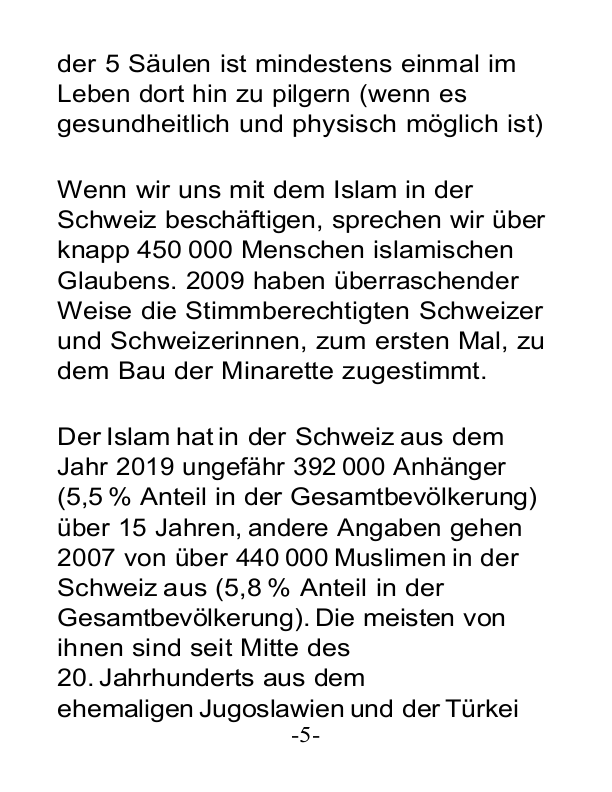 der 5 Säulen ist mindestens einmal im Leben dort hin zu pilgern (wenn es gesundheitlich und physisch möglich ist)

Wenn wir uns mit dem Islam in der Schweiz beschäftigen, sprechen wir über knapp 450 000 Menschen islamischen Glaubens. 2009 haben überraschender Weise die Stimmberechtigten Schweizer und Schweizerinnen, zum ersten Mal, zu dem Bau der Minarette zugestimmt.

Der Islam hat in der Schweiz aus dem Jahr 2019 ungefähr 392 000 Anhänger (5,5 % Anteil in der Gesamtbevölkerung) über 15 Jahren, andere Angaben gehen 2007 von über 440 000 Muslimen in der Schweiz aus (5,8 % Anteil in der Gesamtbevölkerung). Die meisten von ihnen sind seit Mitte des 20. Jahrhunderts aus dem ehemaligen Jugoslawien und der Türkei

-5-